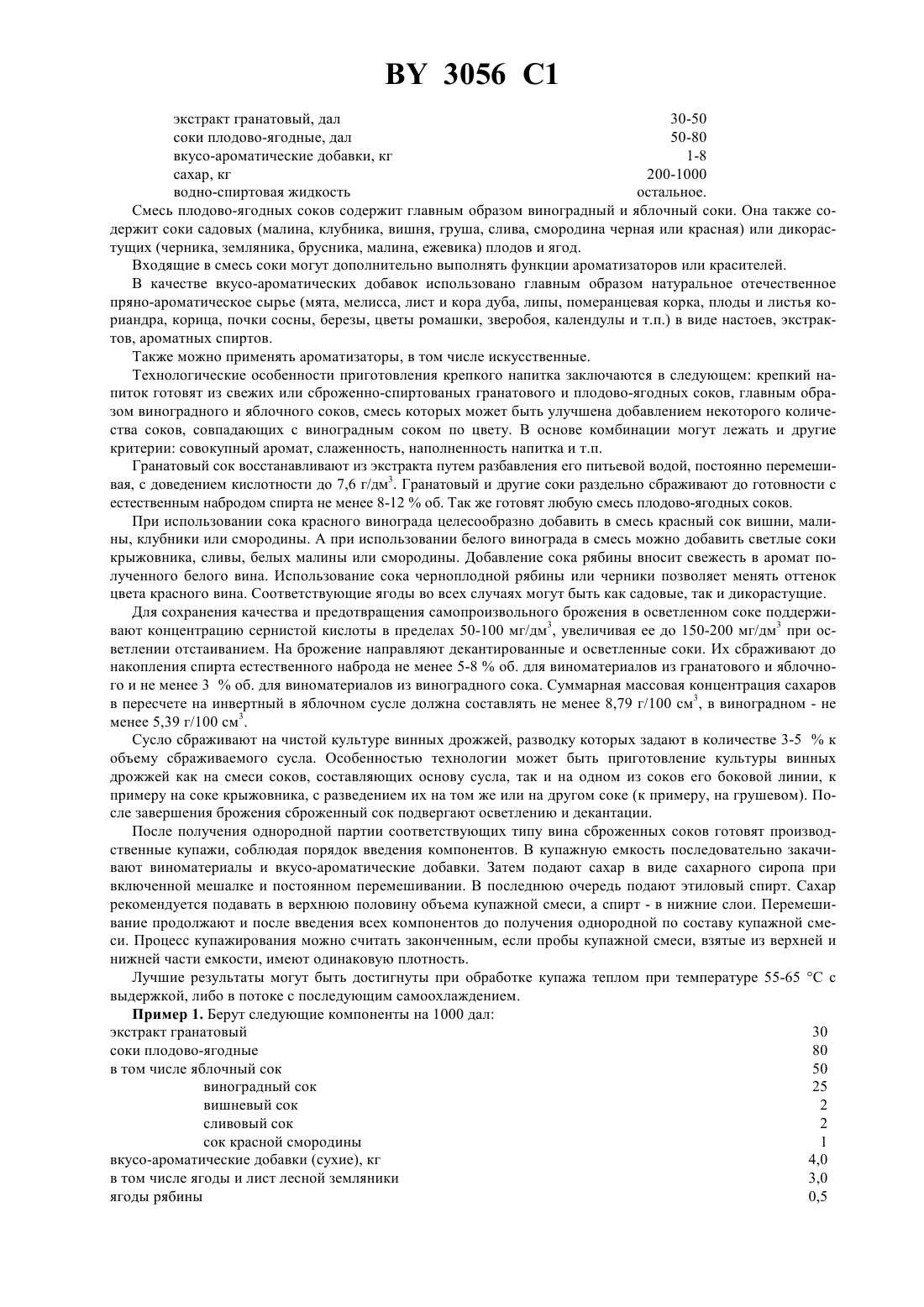 BY 3056 C1

| | |
|---|---|
| экстракт гранатовый, дал | 30-50 |
| соки плодово-ягодные, дал | 50-80 |
| вкусо-ароматические добавки, кг | 1-8 |
| сахар, кг | 200-1000 |
| водно-спиртовая жидкость | остальное. |

Смесь плодово-ягодных соков содержит главным образом виноградный и яблочный соки. Она также содержит соки садовых (малина, клубника, вишня, груша, слива, смородина черная или красная) или дикорастущих (черника, земляника, брусника, малина, ежевика) плодов и ягод.

Входящие в смесь соки могут дополнительно выполнять функции ароматизаторов или красителей.

В качестве вкусо-ароматических добавок использовано главным образом натуральное отечественное пряно-ароматическое сырье (мята, мелисса, лист и кора дуба, липы, померанцевая корка, плоды и листья кориандра, корица, почки сосны, березы, цветы ромашки, зверобоя, календулы и т.п.) в виде настоев, экстрактов, ароматных спиртов.

Также можно применять ароматизаторы, в том числе искусственные.

Технологические особенности приготовления крепкого напитка заключаются в следующем: крепкий напиток готовят из свежих или сброженно-спиртованых гранатового и плодово-ягодных соков, главным образом виноградного и яблочного соков, смесь которых может быть улучшена добавлением некоторого количества соков, совпадающих с виноградным соком по цвету. В основе комбинации могут лежать и другие критерии: совокупный аромат, слаженность, наполненность напитка и т.п.

Гранатовый сок восстанавливают из экстракта путем разбавления его питьевой водой, постоянно перемешивая, с доведением кислотности до 7,6 г/дм$^3$. Гранатовый и другие соки раздельно сбраживают до готовности с естественным набродом спирта не менее 8-12 % об. Так же готовят любую смесь плодово-ягодных соков.

При использовании сока красного винограда целесообразно добавить в смесь красный сок вишни, малины, клубники или смородины. А при использовании белого винограда в смесь можно добавить светлые соки крыжовника, сливы, белых малины или смородины. Добавление сока рябины вносит свежесть в аромат полученного белого вина. Использование сока черноплодной рябины или черники позволяет менять оттенок цвета красного вина. Соответствующие ягоды во всех случаях могут быть как садовые, так и дикорастущие.

Для сохранения качества и предотвращения самопроизвольного брожения в осветленном соке поддерживают концентрацию сернистой кислоты в пределах 50-100 мг/дм$^3$, увеличивая ее до 150-200 мг/дм$^3$ при осветлении отстаиванием. На брожение направляют декантированные и осветленные соки. Их сбраживают до накопления спирта естественного наброда не менее 5-8 % об. для виноматериалов из гранатового и яблочного и не менее 3 % об. для виноматериалов из виноградного сока. Суммарная массовая концентрация сахаров в пересчете на инвертный в яблочном сусле должна составлять не менее 8,79 г/100 см$^3$, в виноградном - не менее 5,39 г/100 см$^3$.

Сусло сбраживают на чистой культуре винных дрожжей, разводку которых задают в количестве 3-5 % к объему сбраживаемого сусла. Особенностью технологии может быть приготовление культуры винных дрожжей как на смеси соков, составляющих основу сусла, так и на одном из соков его боковой линии, к примеру на соке крыжовника, с разведением их на том же или на другом соке (к примеру, на грушевом). После завершения брожения сброженный сок подвергают осветлению и декантации.

После получения однородной партии соответствующих типу вина сброженных соков готовят производственные купажи, соблюдая порядок введения компонентов. В купажную емкость последовательно закачивают виноматериалы и вкусо-ароматические добавки. Затем подают сахар в виде сахарного сиропа при включенной мешалке и постоянном перемешивании. В последнюю очередь подают этиловый спирт. Сахар рекомендуется подавать в верхнюю половину объема купажной смеси, а спирт - в нижние слои. Перемешивание продолжают и после введения всех компонентов до получения однородной по составу купажной смеси. Процесс купажирования можно считать законченным, если пробы купажной смеси, взятые из верхней и нижней части емкости, имеют одинаковую плотность.

Лучшие результаты могут быть достигнуты при обработке купажа теплом при температуре 55-65 °С с выдержкой, либо в потоке с последующим самоохлаждением.

**Пример 1.** Берут следующие компоненты на 1000 дал:

| | |
|---|---|
| экстракт гранатовый | 30 |
| соки плодово-ягодные | 80 |
| в том числе яблочный сок | 50 |
| виноградный сок | 25 |
| вишневый сок | 2 |
| сливовый сок | 2 |
| сок красной смородины | 1 |
| вкусо-ароматические добавки (сухие), кг | 4,0 |
| в том числе ягоды и лист лесной земляники | 3,0 |
| ягоды рябины | 0,5 |